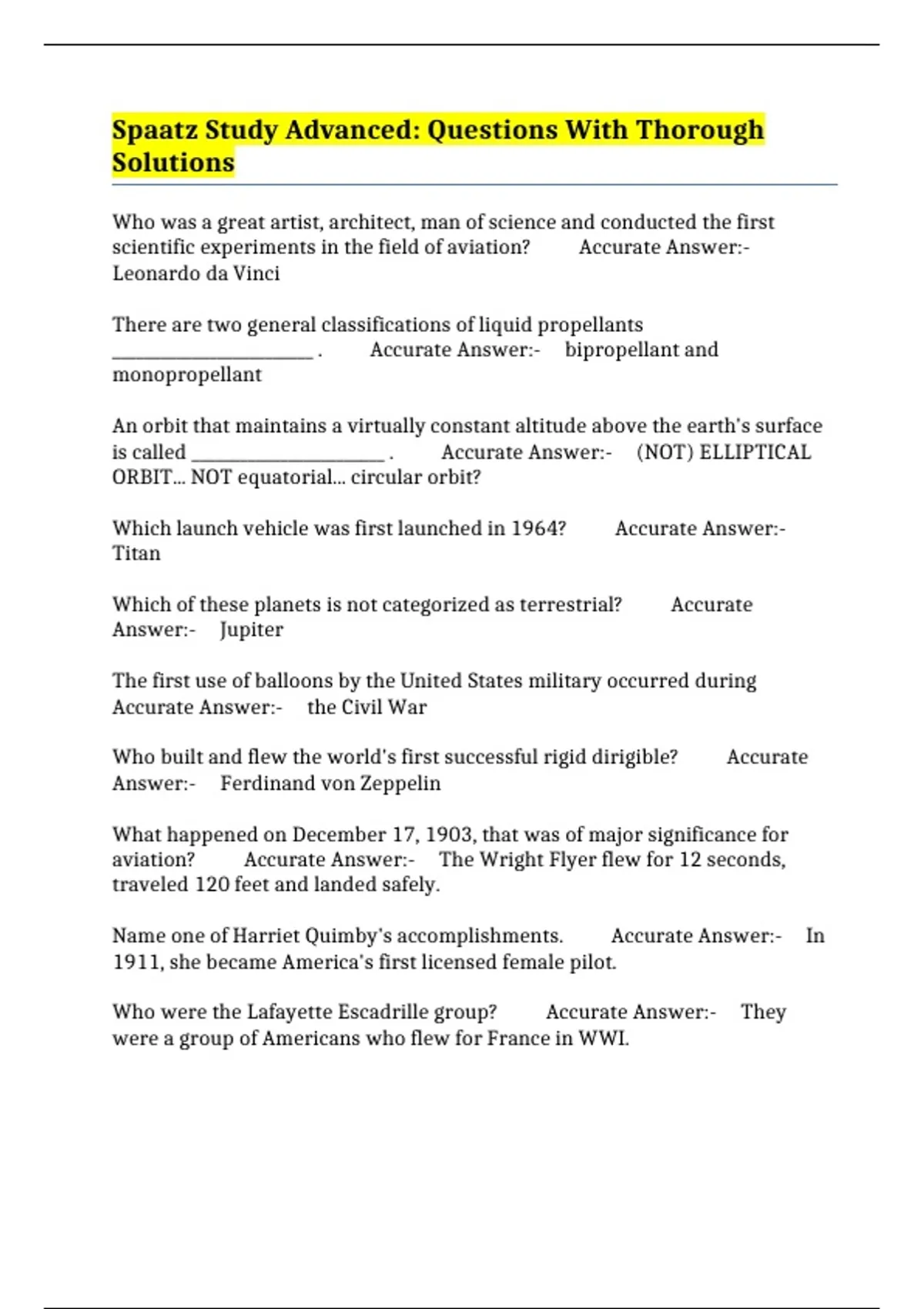 Spaatz Study Advanced: Questions With Thorough Solutions

Who was a great artist, architect, man of science and conducted the first scientific experiments in the field of aviation? Accurate Answer:- Leonardo da Vinci

There are two general classifications of liquid propellants ______________________ . Accurate Answer:- bipropellant and monopropellant

An orbit that maintains a virtually constant altitude above the earth's surface is called _____________________ . Accurate Answer:- (NOT) ELLIPTICAL ORBIT... NOT equatorial... circular orbit?

Which launch vehicle was first launched in 1964? Accurate Answer:- Titan

Which of these planets is not categorized as terrestrial? Accurate Answer:- Jupiter

The first use of balloons by the United States military occurred during Accurate Answer:- the Civil War

Who built and flew the world's first successful rigid dirigible? Accurate Answer:- Ferdinand von Zeppelin

What happened on December 17, 1903, that was of major significance for aviation? Accurate Answer:- The Wright Flyer flew for 12 seconds, traveled 120 feet and landed safely.

Name one of Harriet Quimby's accomplishments. Accurate Answer:- In 1911, she became America's first licensed female pilot.

Who were the Lafayette Escadrille group? Accurate Answer:- They were a group of Americans who flew for France in WWI.